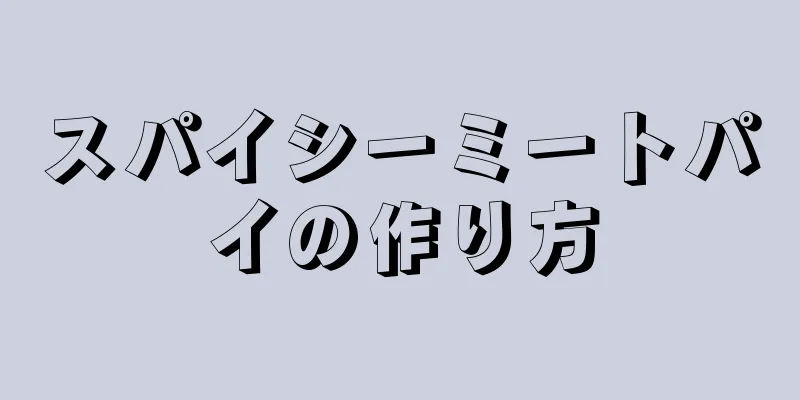 スパイシーミートパイの作り方